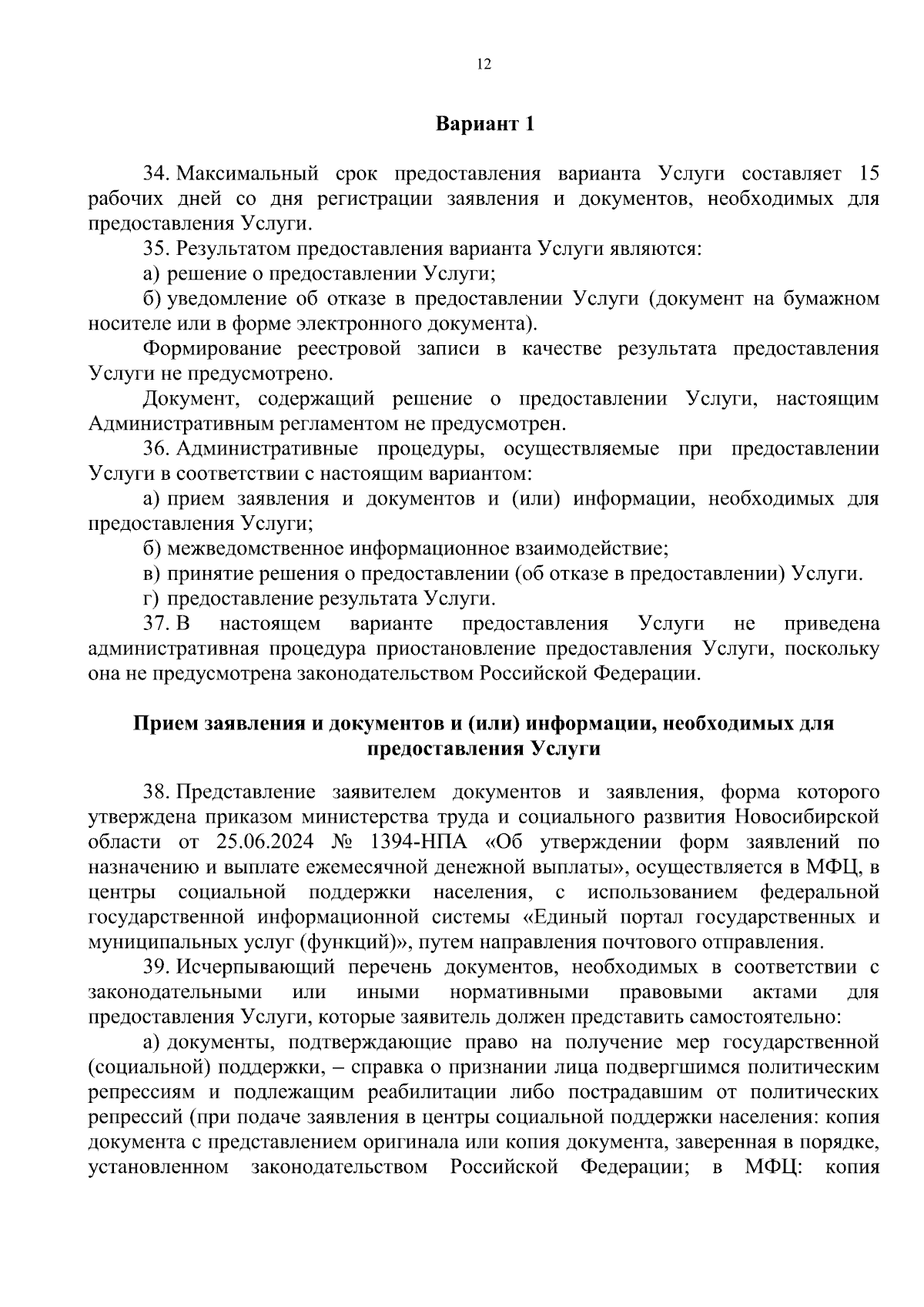 12

Вариант 1

34. Максимальный срок предоставления варианта Услуги составляет 15 рабочих дней со дня регистрации заявления и документов, необходимых для предоставления Услуги.

35. Результатом предоставления варианта Услуги являются:

а) решение о предоставлении Услуги;

б) уведомление об отказе в предоставлении Услуги (документ на бумажном носителе или в форме электронного документа).

Формирование реестровой записи в качестве результата предоставления Услуги не предусмотрено.

Документ, содержащий решение о предоставлении Услуги, настоящим Административным регламентом не предусмотрен.

36. Административные процедуры, осуществляемые при предоставлении Услуги в соответствии с настоящим вариантом:

а) прием заявления и документов и (или) информации, необходимых для предоставления Услуги;

б) межведомственное информационное взаимодействие;

в) принятие решения о предоставлении (об отказе в предоставлении) Услуги.

г) предоставление результата Услуги.

37. В настоящем варианте предоставления Услуги не приведена административная процедура приостановление предоставления Услуги, поскольку она не предусмотрена законодательством Российской Федерации.

Прием заявления и документов и (или) информации, необходимых для предоставления Услуги

38. Представление заявителем документов и заявления, форма которого утверждена приказом министерства труда и социального развития Новосибирской области от 25.06.2024 № 1394-НПА «Об утверждении форм заявлений по назначению и выплате ежемесячной денежной выплаты», осуществляется в МФЦ, в центры социальной поддержки населения, с использованием федеральной государственной информационной системы «Единый портал государственных и муниципальных услуг (функций)», путем направления почтового отправления.

39. Исчерпывающий перечень документов, необходимых в соответствии с законодательными или иными нормативными правовыми актами для предоставления Услуги, которые заявитель должен представить самостоятельно:

а) документы, подтверждающие право на получение мер государственной (социальной) поддержки, – справка о признании лица подвергшимся политическим репрессиям и подлежащим реабилитации либо пострадавшим от политических репрессий (при подаче заявления в центры социальной поддержки населения: копия документа с представлением оригинала или копия документа, заверенная в порядке, установленном законодательством Российской Федерации; в МФЦ: копия